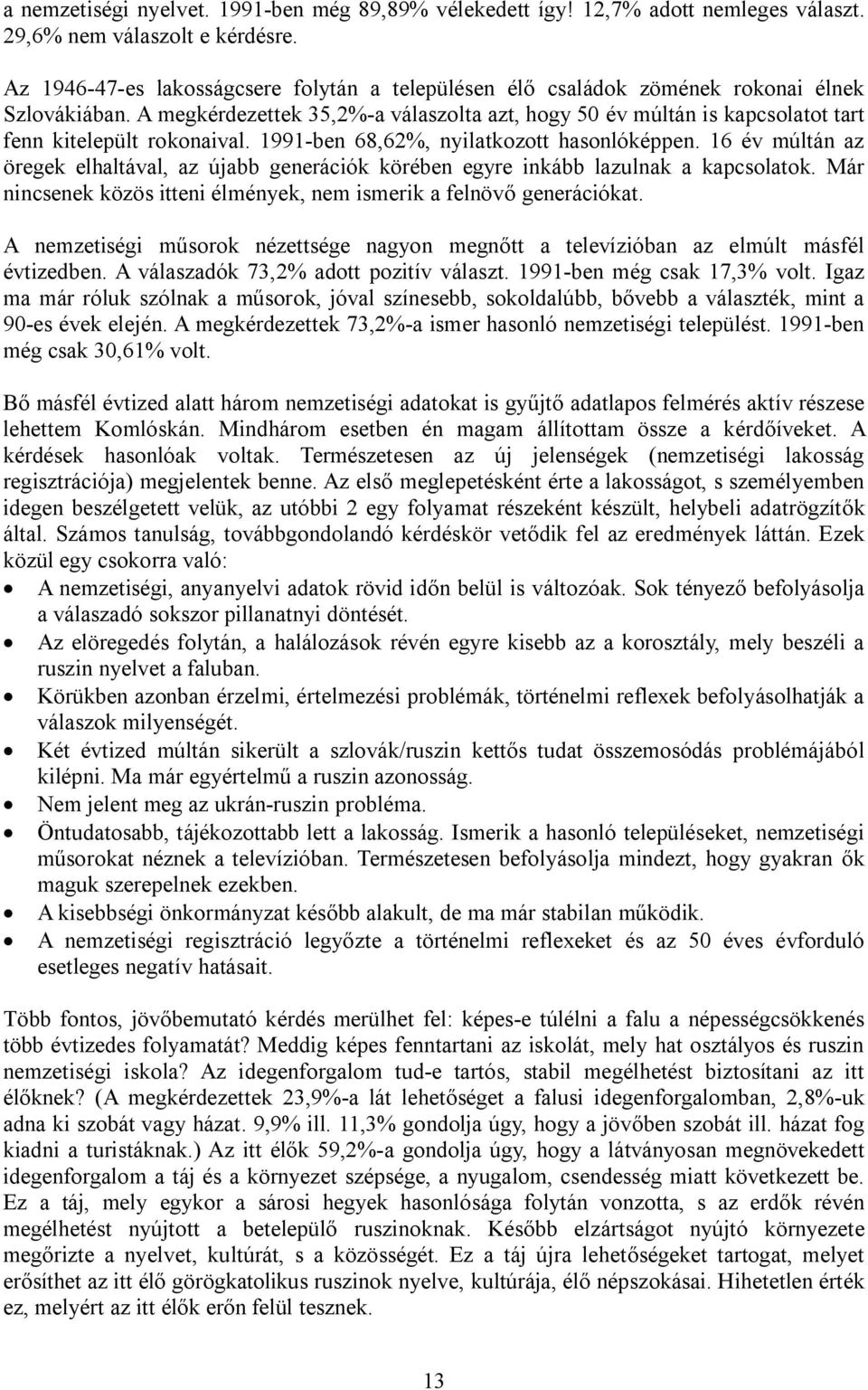 a nemzetiségi nyelvet. 1991-ben még 89,89% vélekedett így! 12,7% adott nemleges választ. 29,6% nem válaszolt e kérdésre.

Az 1946-47-es lakosságcsere folytán a településen élő családok zömének rokonai élnek Szlovákiában. A megkérdezettek 35,2%-a válaszolta azt, hogy 50 év múltán is kapcsolatot tart fenn kitelepült rokonaival. 1991-ben 68,62%, nyilatkozott hasonlóképpen. 16 év múltán az öregek elhaltával, az újabb generációk körében egyre inkább lazulnak a kapcsolatok. Már nincsenek közös itteni élmények, nem ismerik a felnövő generációkat.

A nemzetiségi műsorok nézettsége nagyon megnőtt a televízióban az elmúlt másfél évtizedben. A válaszadók 73,2% adott pozitív választ. 1991-ben még csak 17,3% volt. Igaz ma már róluk szólnak a műsorok, jóval színesebb, sokoldalúbb, bővebb a választék, mint a 90-es évek elején. A megkérdezettek 73,2%-a ismer hasonló nemzetiségi települést. 1991-ben még csak 30,61% volt.

Bő másfél évtized alatt három nemzetiségi adatokat is gyűjtő adatlapos felmérés aktív részese lehettem Komlóskán. Mindhárom esetben én magam állítottam össze a kérdőíveket. A kérdések hasonlóak voltak. Természetesen az új jelenségek (nemzetiségi lakosság regisztrációja) megjelentek benne. Az első meglepetésként érte a lakosságot, s személyemben idegen beszélgetett velük, az utóbbi 2 egy folyamat részeként készült, helybeli adatrögzítők által. Számos tanulság, továbbgondolandó kérdéskör vetődik fel az eredmények láttán. Ezek közül egy csokorra való:
• A nemzetiségi, anyanyelvi adatok rövid időn belül is változóak. Sok tényező befolyásolja a válaszadó sokszor pillanatnyi döntését.
• Az elöregedés folytán, a halálozások révén egyre kisebb az a korosztály, mely beszéli a ruszin nyelvet a faluban.
• Körükben azonban érzelmi, értelmezési problémák, történelmi reflexek befolyásolhatják a válaszok milyenségét.
• Két évtized múltán sikerült a szlovák/ruszin kettős tudat összemosódás problémájából kilépni. Ma már egyértelmű a ruszin azonosság.
• Nem jelent meg az ukrán-ruszin probléma.
• Öntudatosabb, tájékozottabb lett a lakosság. Ismerik a hasonló településeket, nemzetiségi műsorokat néznek a televízióban. Természetesen befolyásolja mindezt, hogy gyakran ők maguk szerepelnek ezekben.
• A kisebbségi önkormányzat később alakult, de ma már stabilan működik.
• A nemzetiségi regisztráció legyőzte a történelmi reflexeket és az 50 éves évforduló esetleges negatív hatásait.

Több fontos, jövőbemutató kérdés merülhet fel: képes-e túlélni a falu a népességcsökkenés több évtizedes folyamatát? Meddig képes fenntartani az iskolát, mely hat osztályos és ruszin nemzetiségi iskola? Az idegenforgalom tud-e tartós, stabil megélhetést biztosítani az itt élőknek? (A megkérdezettek 23,9%-a lát lehetőséget a falusi idegenforgalomban, 2,8%-uk adna ki szobát vagy házat. 9,9% ill. 11,3% gondolja úgy, hogy a jövőben szobát ill. házat fog kiadni a turistáknak.) Az itt élők 59,2%-a gondolja úgy, hogy a látványosan megnövekedett idegenforgalom a táj és a környezet szépsége, a nyugalom, csendesség miatt következett be. Ez a táj, mely egykor a sárosi hegyek hasonlósága folytán vonzotta, s az erdők révén megélhetést nyújtott a betelepülő ruszinoknak. Később elzártságot nyújtó környezete megőrizte a nyelvet, kultúrát, s a közösségét. Ez a táj újra lehetőségeket tartogat, melyet erősíthet az itt élő görögkatolikus ruszinok nyelve, kultúrája, élő népszokásai. Hihetetlen érték ez, melyért az itt élők erőn felül tesznek.

13